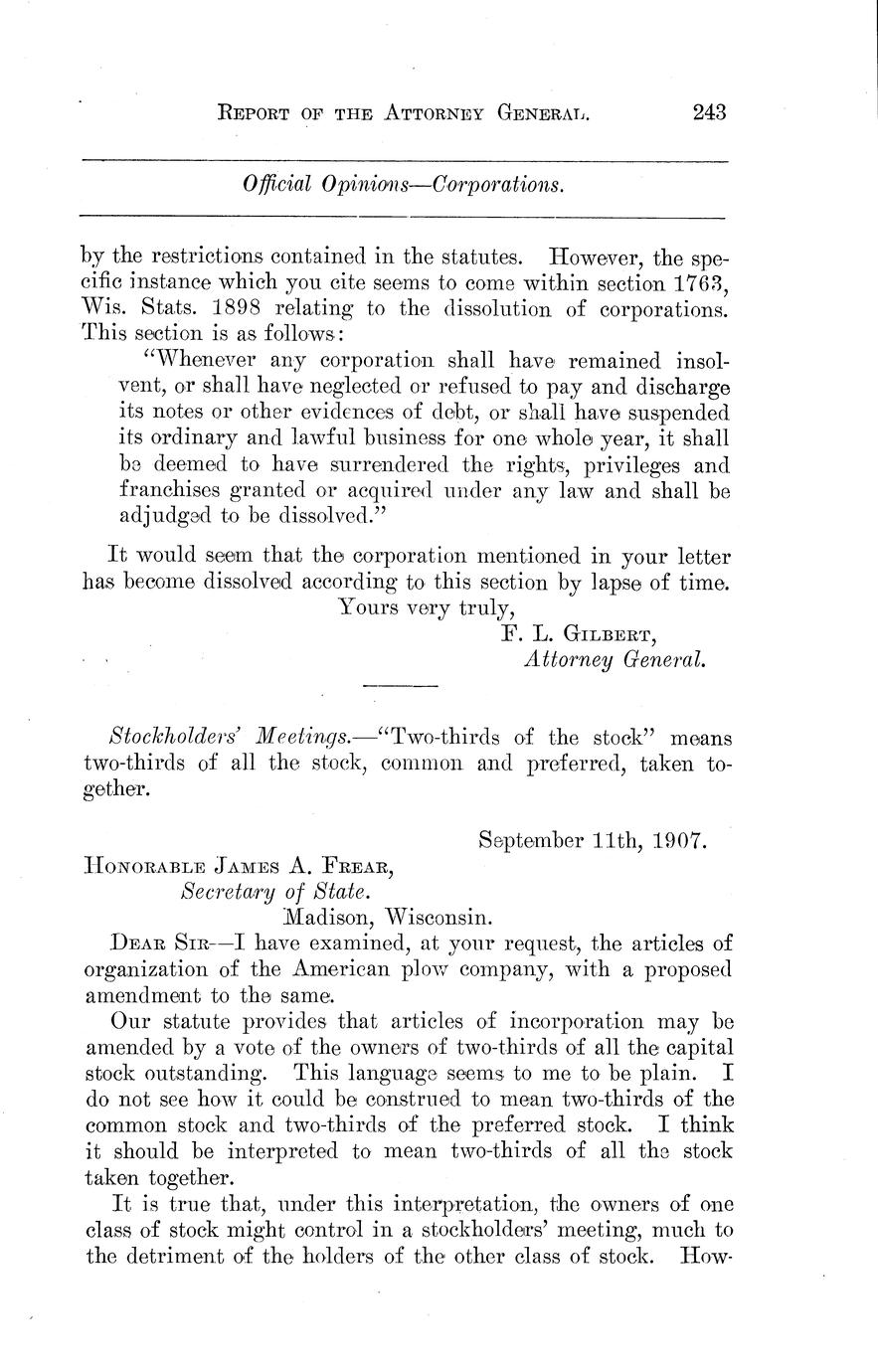 REPORT OF THE ATTORNEY GENERAL. 243

Official Opinions—Corporations.

by the restrictions contained in the statutes. However, the specific instance which you cite seems to come within section 1763, Wis. Stats. 1898 relating to the dissolution of corporations. This section is as follows:

"Whenever any corporation shall have remained insolvent, or shall have neglected or refused to pay and discharge its notes or other evidences of debt, or shall have suspended its ordinary and lawful business for one whole year, it shall be deemed to have surrendered the rights, privileges and franchises granted or acquired under any law and shall be adjudged to be dissolved."

It would seem that the corporation mentioned in your letter has become dissolved according to this section by lapse of time.

Yours very truly,
F. L. GILBERT,
Attorney General.

Stockholders' Meetings.—"Two-thirds of the stock" means two-thirds of all the stock, common and preferred, taken together.

September 11th, 1907.

HONORABLE JAMES A. FREAR,
Secretary of State.
Madison, Wisconsin.

DEAR SIR—I have examined, at your request, the articles of organization of the American plow company, with a proposed amendment to the same.

Our statute provides that articles of incorporation may be amended by a vote of the owners of two-thirds of all the capital stock outstanding. This language seems to me to be plain. I do not see how it could be construed to mean two-thirds of the common stock and two-thirds of the preferred stock. I think it should be interpreted to mean two-thirds of all the stock taken together.

It is true that, under this interpretation, the owners of one class of stock might control in a stockholders' meeting, much to the detriment of the holders of the other class of stock. How-